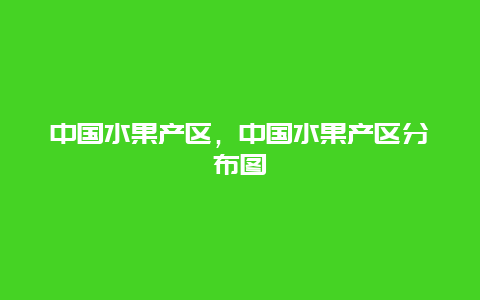 中国水果产区，中国水果产区分布图